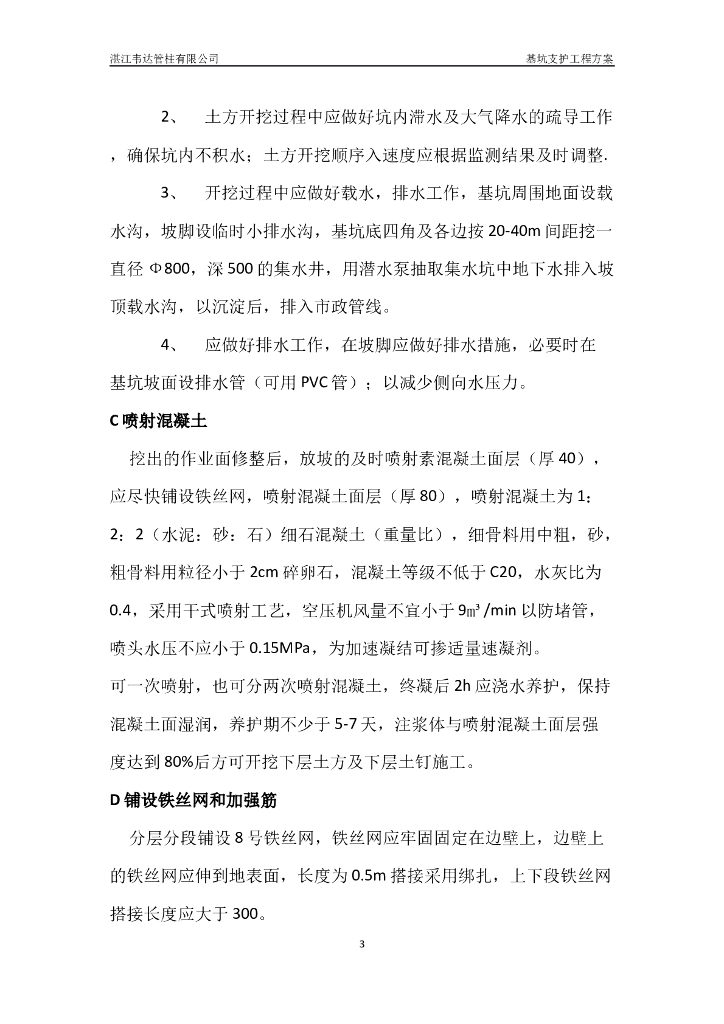 湛江韦达管桩有限公司

基坑支护工程方案

2、 土方开挖过程中应做好坑内滞水及大气降水的疏导工作，确保坑内不积水；土方开挖顺序入速度应根据监测结果及时调整.

3、 开挖过程中应做好载水，排水工作，基坑周围地面设载水沟，坡脚设临时小排水沟，基坑底四角及各边按 20-40m 间距挖一直径 Φ800，深 500 的集水井，用潜水泵抽取集水坑中地下水排入坡顶载水沟，以沉淀后，排入市政管线。

4、 应做好排水工作，在坡脚应做好排水措施，必要时在基坑坡面设排水管（可用 PVC 管）；以减少侧向水压力。

C 喷射混凝土

挖出的作业面修整后，放坡的及时喷射素混凝土面层（厚 40），应尽快铺设铁丝网，喷射混凝土面层（厚 80），喷射混凝土为 1：2：2（水泥：砂：石）细石混凝土（重量比），细骨料用中粗，砂，粗骨料用粒径小于 2cm 碎卵石，混凝土等级不低于 C20，水灰比为 0.4，采用干式喷射工艺，空压机风量不宜小于 9㎥/min 以防堵管，喷头水压不应小于 0.15MPa，为加速凝结可掺适量速凝剂。

可一次喷射，也可分两次喷射混凝土，终凝后 2h 应浇水养护，保持混凝土面湿润，养护期不少于 5-7 天，注浆体与喷射混凝土面层强度达到 80%后方可开挖下层土方及下层土钉施工。

D 铺设铁丝网和加强筋

分层分段铺设 8 号铁丝网，铁丝网应牢固固定在边壁上，边壁上的铁丝网应伸到地表面，长度为 0.5m 搭接采用绑扎，上下段铁丝网搭接长度应大于 300。

3